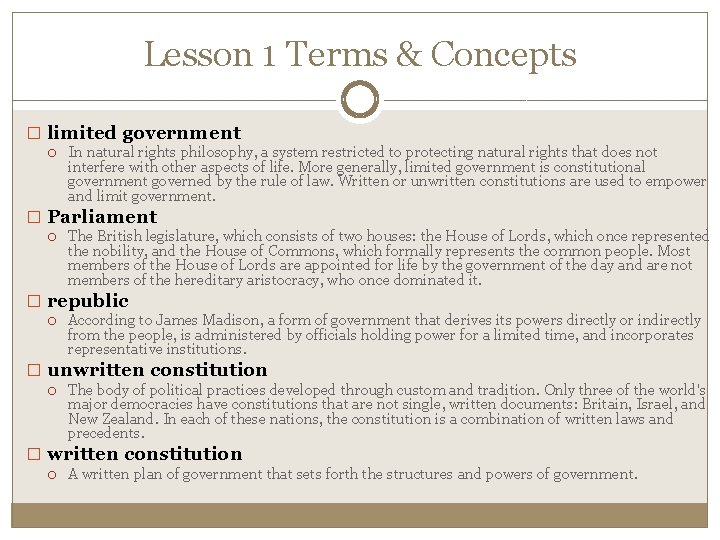 Lesson 1 Terms & Concepts

limited government

In natural rights philosophy, a system restricted to protecting natural rights that does not interfere with other aspects of life. More generally, limited government is constitutional government governed by the rule of law. Written or unwritten constitutions are used to empower and limit government.

Parliament

The British legislature, which consists of two houses: the House of Lords, which once represented the nobility, and the House of Commons, which formally represents the common people. Most members of the House of Lords are appointed for life by the government of the day and are not members of the hereditary aristocracy, who once dominated it.

republic

According to James Madison, a form of government that derives its powers directly or indirectly from the people, is administered by officials holding power for a limited time, and incorporates representative institutions.

unwritten constitution

The body of political practices developed through custom and tradition. Only three of the world's major democracies have constitutions that are not single, written documents: Britain, Israel, and New Zealand. In each of these nations, the constitution is a combination of written laws and precedents.

written constitution

A written plan of government that sets forth the structures and powers of government.